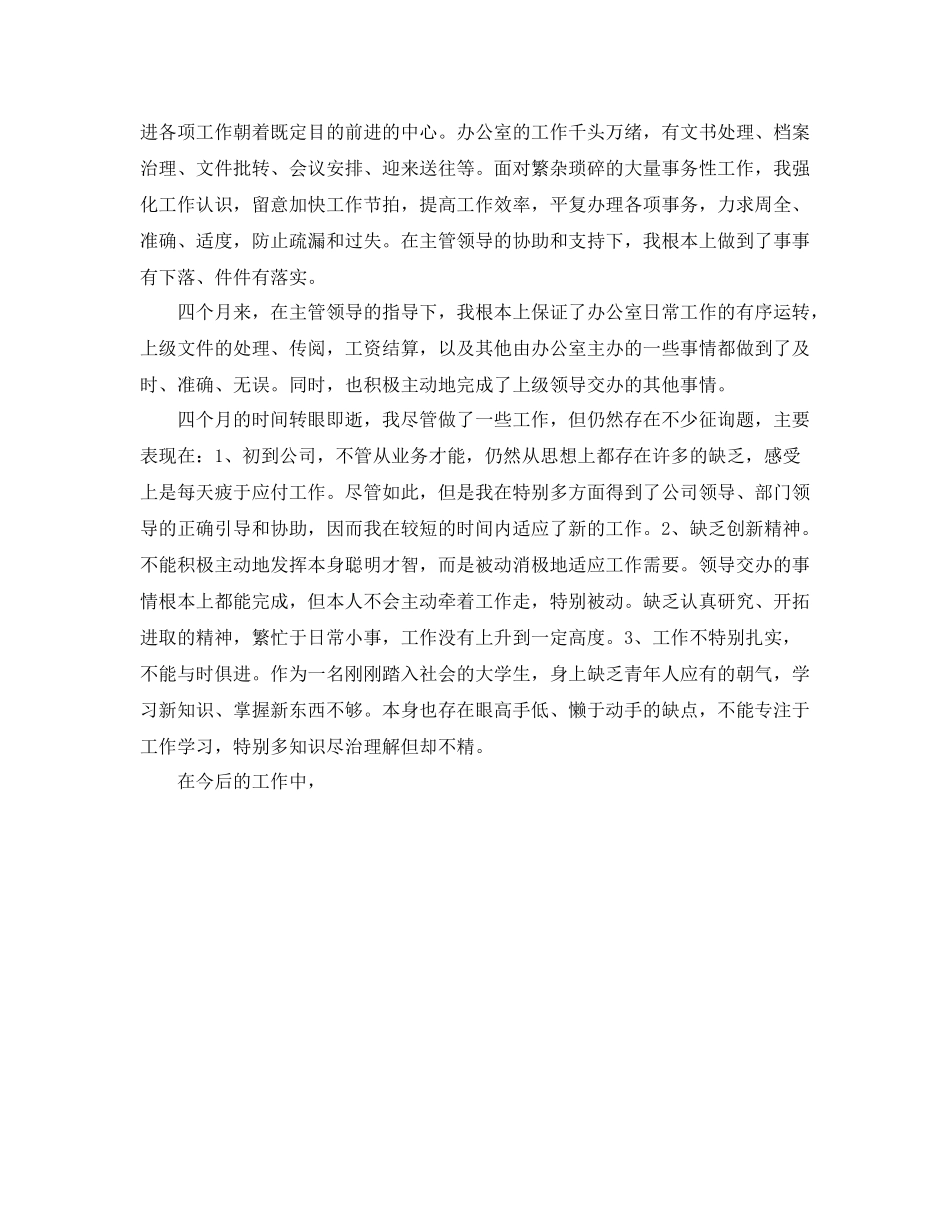 进各项工作朝着既定目的前进的中心。办公室的工作千头万绪，有文书处理、档案治理、文件批转、会议安排、迎来送往等。面对繁杂琐碎的大量事务性工作，我强化工作认识，留意加快工作节拍，提高工作效率，平复办理各项事务，力求周全、准确、适度，防止疏漏和过失。在主管领导的协助和支持下，我根本上做到了事事有下落、件件有落实。

四个月来，在主管领导的指导下，我根本上保证了办公室日常工作的有序运转，上级文件的处理、传阅，工资结算，以及其他由办公室主办的一些事情都做到了及时、准确、无误。同时，也积极主动地完成了上级领导交办的其他事情。

四个月的时间转眼即逝，我尽管做了一些工作，但仍然存在不少征询题，主要表现在：1、初到公司，不管从业务才能，仍然从思想上都存在许多的缺乏，感受上是每天疲于应付工作。尽管如此，但是我在特别多方面得到了公司领导、部门领导的正确引导和协助，因而我在较短的时间内适应了新的工作。2、缺乏创新精神。不能积极主动地发挥本身聪明才智，而是被动消极地适应工作需要。领导交办的事情根本上都能完成，但本人不会主动牵着工作走，特别被动。缺乏认真研究、开拓进取的精神，繁忙于日常小事，工作没有上升到一定高度。3、工作不特别扎实，不能与时俱进。作为一名刚刚踏入社会的大学生，身上缺乏青年人应有的朝气，学习新知识、掌握新东西不够。本身也存在眼高手低、懒于动手的缺点，不能专注于工作学习，特别多知识尽治理解但却不精。

在今后的工作中，